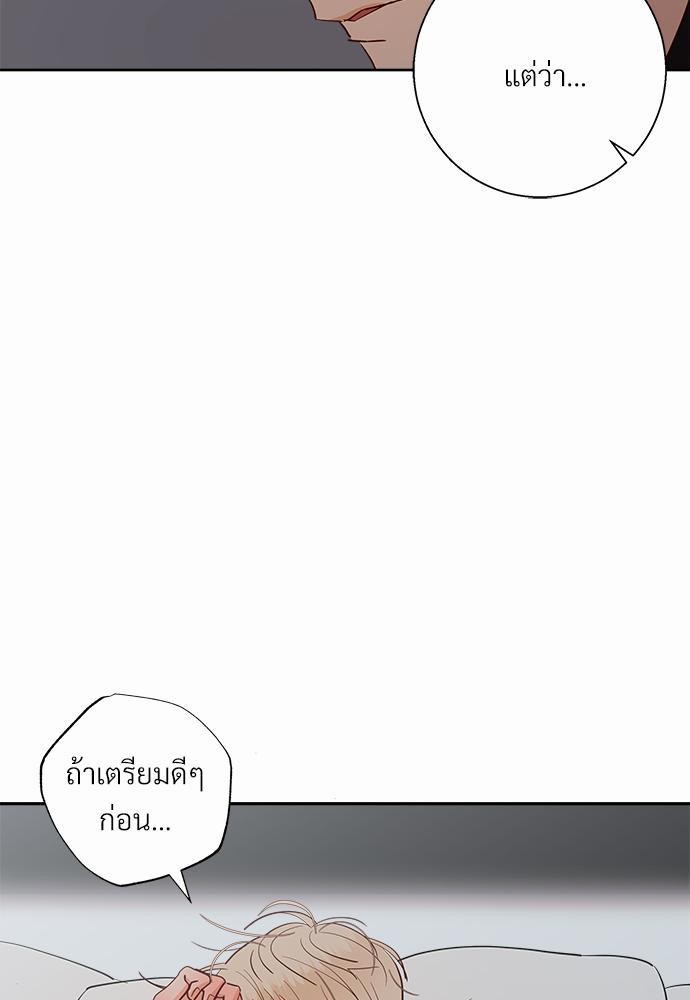 แต่ว่า...

ถ้าเตรียมดีๆ ก่อน...